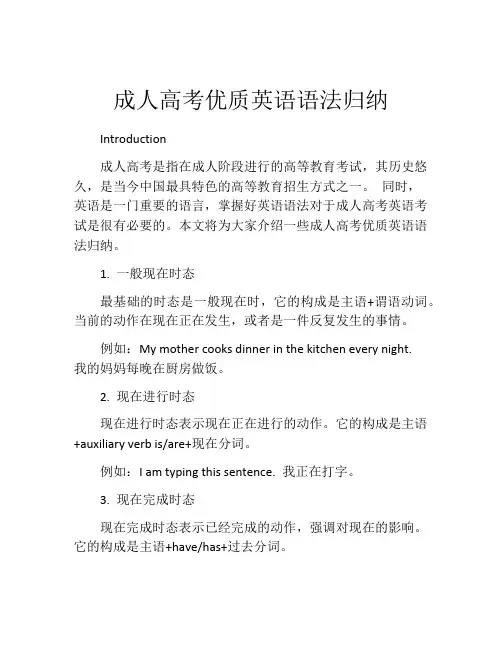 成人高考优质英语语法归纳

Introduction

成人高考是指在成人阶段进行的高等教育考试，其历史悠久，是当今中国最具特色的高等教育招生方式之一。 同时，英语是一门重要的语言，掌握好英语语法对于成人高考英语考试是很有必要的。本文将为大家介绍一些成人高考优质英语语法归纳。

1. 一般现在时态

最基础的时态是一般现在时，它的构成是主语+谓语动词。当前的动作在现在正在发生，或者是一件反复发生的事情。

例如：My mother cooks dinner in the kitchen every night. 我的妈妈每晚在厨房做饭。

2. 现在进行时态

现在进行时态表示现在正在进行的动作。它的构成是主语+auxiliary verb is/are+现在分词。

例如：I am typing this sentence. 我正在打字。

3. 现在完成时态

现在完成时态表示已经完成的动作，强调对现在的影响。它的构成是主语+have/has+过去分词。